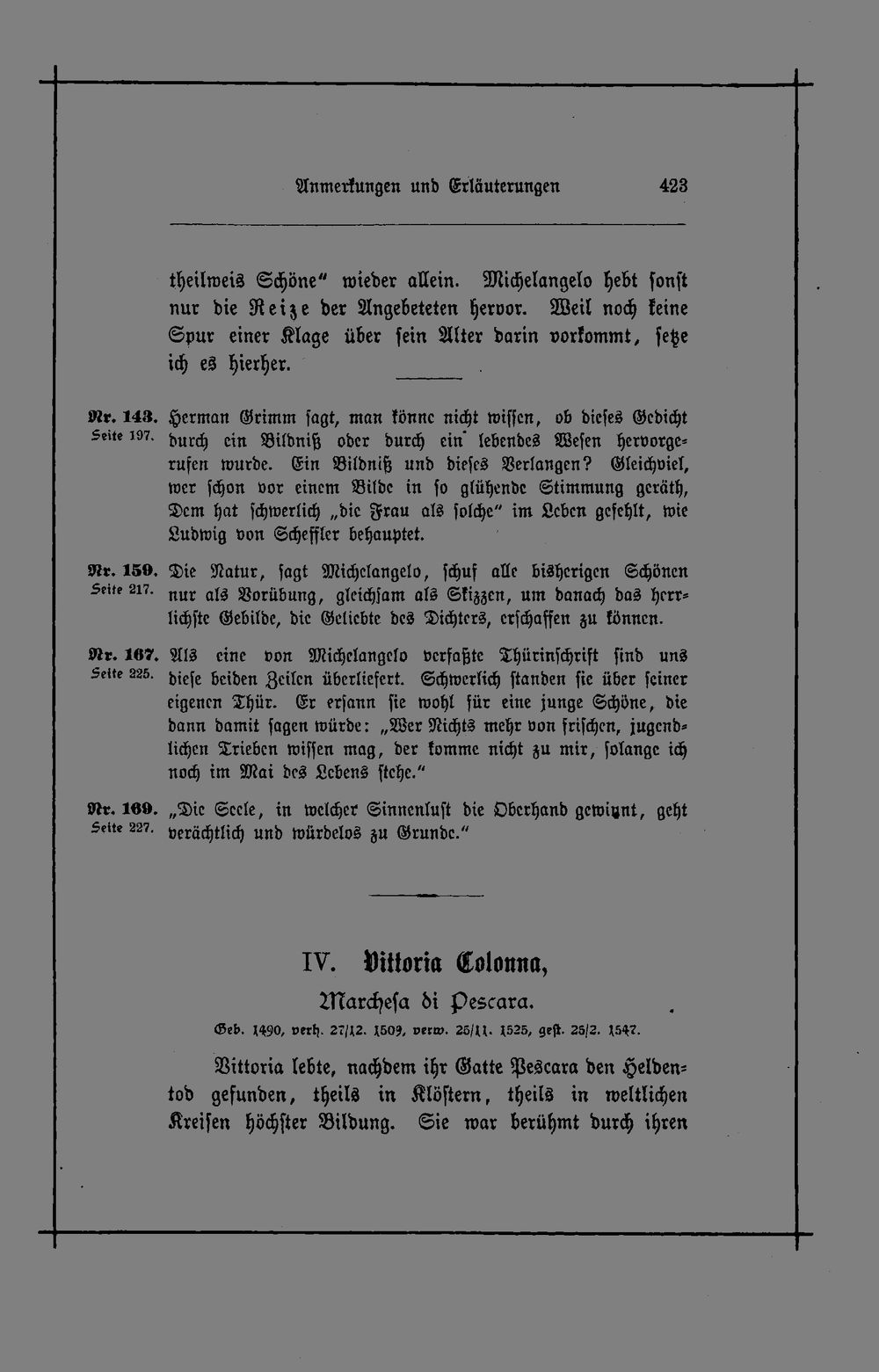 Anmerkungen und Erläuterungen 423

theilweis Schöne" wieder allein. Michelangelo hebt sonst nur die Reize der Angebeteten hervor. Weil noch keine Spur einer Klage über sein Alter darin vorkommt, setze ich es hierher.

Nr. 143. Seite 197. Herman Grimm sagt, man könne nicht wissen, ob dieses Gedicht durch ein Bildniß oder durch ein lebendes Wesen hervorgerufen wurde. Ein Bildniß und dieses Verlangen? Gleichviel, wer schon vor einem Bilde in so glühende Stimmung geräth, Dem hat schwerlich „die Frau als solche" im Leben gefehlt, wie Ludwig von Scheffler behauptet.

Nr. 159. Seite 217. Die Natur, sagt Michelangelo, schuf alle bisherigen Schönen nur als Vorübung, gleichsam als Skizzen, um danach das herrlichste Gebilde, die Geliebte des Dichters, erschaffen zu können.

Nr. 167. Seite 225. Als eine von Michelangelo verfaßte Thürinschrift sind uns diese beiden Zeilen überliefert. Schwerlich standen sie über seiner eigenen Thür. Er ersann sie wohl für eine junge Schöne, die dann damit sagen würde: „Wer Nichts mehr von frischen, jugendlichen Trieben wissen mag, der komme nicht zu mir, solange ich noch im Mai des Lebens stehe."

Nr. 169. Seite 227. „Die Seele, in welcher Sinnenlust die Oberhand gewinnt, geht verächtlich und würdelos zu Grunde."

IV. Vittoria Colonna,

Marchesa di Pescara.

Geb. 1490, verh. 27/12. 1509, verw. 25/11. 1525, gest. 25/2. 1547.

Vittoria lebte, nachdem ihr Gatte Pescara den Heldentod gefunden, theils in Klöstern, theils in weltlichen Kreisen höchster Bildung. Sie war berühmt durch ihren